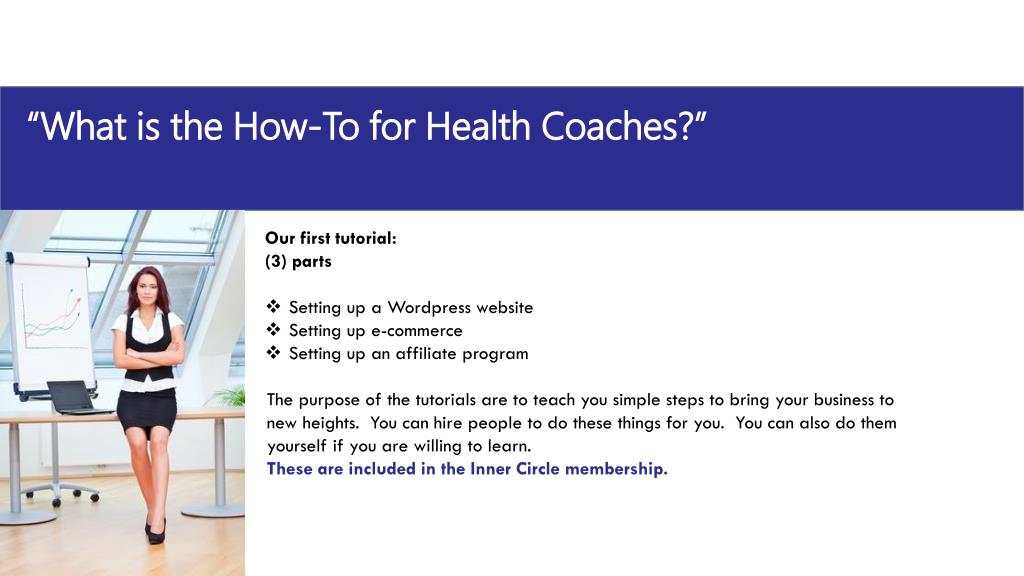 “What is the How-To for Health Coaches?”

Our first tutorial:
(3) parts

❖ Setting up a Wordpress website
❖ Setting up e-commerce
❖ Setting up an affiliate program

The purpose of the tutorials are to teach you simple steps to bring your business to new heights. You can hire people to do these things for you. You can also do them yourself if you are willing to learn.
These are included in the Inner Circle membership.